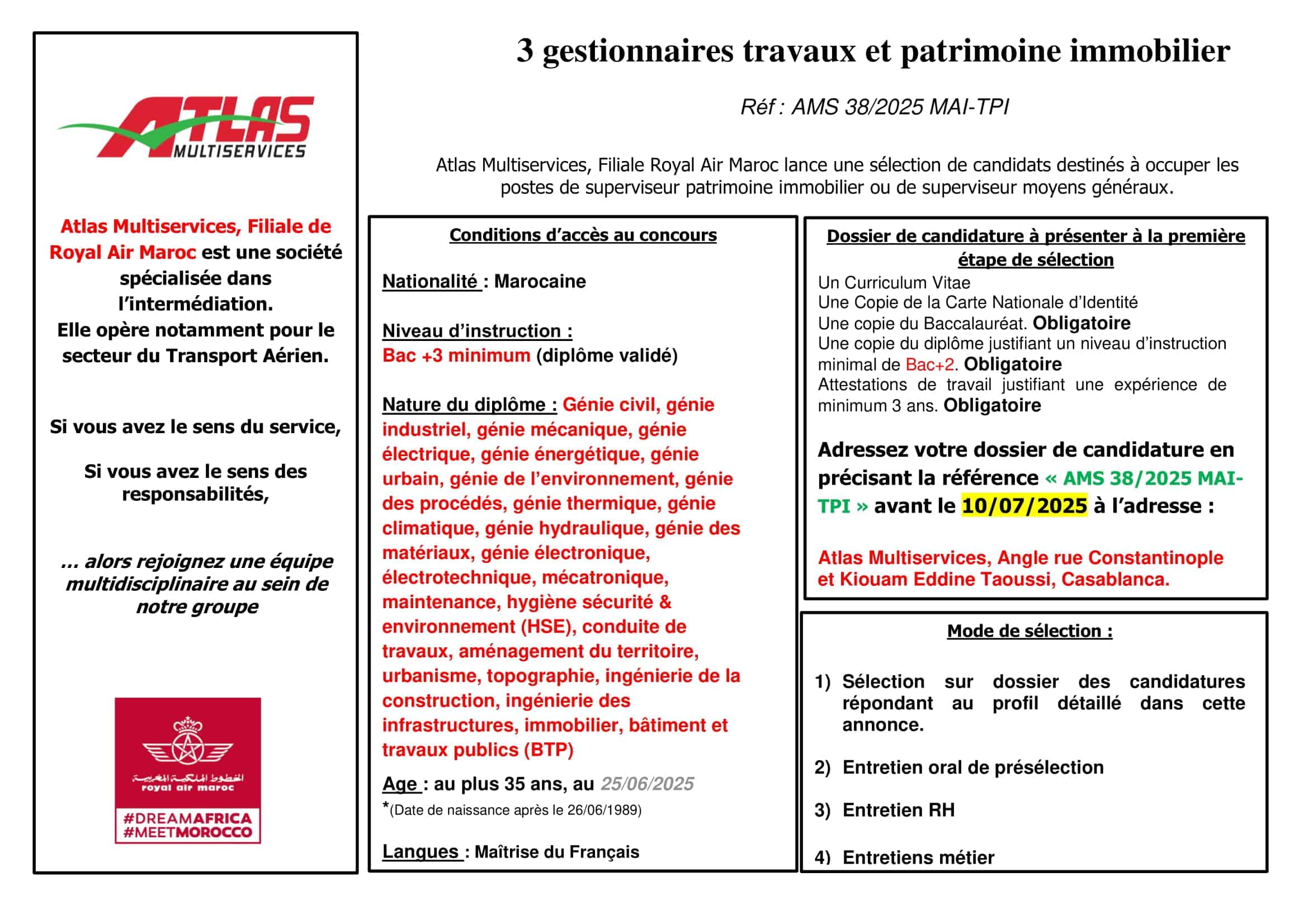 ATLAS MULTISERVICES

Atlas Multiservices, Filiale de Royal Air Maroc est une société spécialisée dans l'intermédiation.
Elle opère notamment pour le secteur du Transport Aérien.

Si vous avez le sens du service,

Si vous avez le sens des responsabilités,

... alors rejoignez une équipe multidisciplinaire au sein de notre groupe

الخطوط الملكية المغربية
royal air maroc
#DREAMAFRICA
#MEETMOROCCO

3 gestionnaires travaux et patrimoine immobilier

Réf : AMS 38/2025 MAI-TPI

Atlas Multiservices, Filiale Royal Air Maroc lance une sélection de candidats destinés à occuper les postes de superviseur patrimoine immobilier ou de superviseur moyens généraux.

Conditions d'accès au concours

Nationalité : Marocaine

Niveau d'instruction :
Bac +3 minimum (diplôme validé)

Nature du diplôme : Génie civil, génie industriel, génie mécanique, génie électrique, génie énergétique, génie urbain, génie de l'environnement, génie des procédés, génie thermique, génie climatique, génie hydraulique, génie des matériaux, génie électronique, électrotechnique, mécatronique, maintenance, hygiène sécurité & environnement (HSE), conduite de travaux, aménagement du territoire, urbanisme, topographie, ingénierie de la construction, ingénierie des infrastructures, immobilier, bâtiment et travaux publics (BTP)

Age : au plus 35 ans, au 25/06/2025
*(Date de naissance après le 26/06/1989)

Langues : Maîtrise du Français

Dossier de candidature à présenter à la première étape de sélection
Un Curriculum Vitae
Une Copie de la Carte Nationale d'Identité
Une copie du Baccalauréat. Obligatoire
Une copie du diplôme justifiant un niveau d'instruction minimal de Bac+2. Obligatoire
Attestations de travail justifiant une expérience de minimum 3 ans. Obligatoire

Adressez votre dossier de candidature en précisant la référence « AMS 38/2025 MAI-TPI » avant le 10/07/2025 à l'adresse :

Atlas Multiservices, Angle rue Constantinople et Kiouam Eddine Taoussi, Casablanca.

Mode de sélection :

1) Sélection sur dossier des candidatures répondant au profil détaillé dans cette annonce.

2) Entretien oral de présélection

3) Entretien RH

4) Entretiens métier